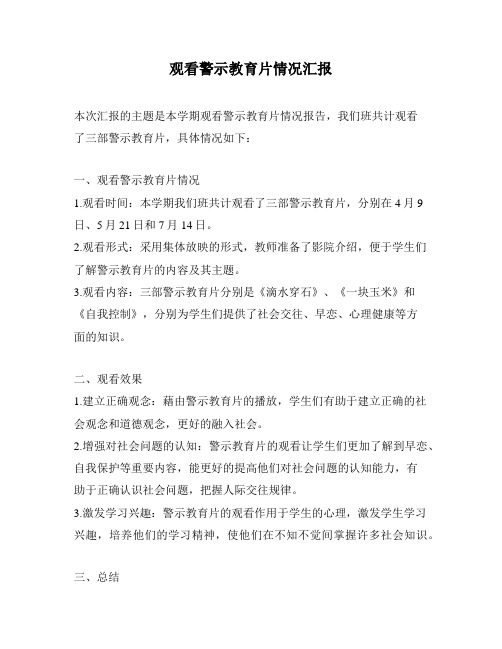 观看警示教育片情况汇报

本次汇报的主题是本学期观看警示教育片情况报告，我们班共计观看了三部警示教育片，具体情况如下：

一、观看警示教育片情况

1.观看时间：本学期我们班共计观看了三部警示教育片，分别在4月9日、5月21日和7月14日。

2.观看形式：采用集体放映的形式，教师准备了影院介绍，便于学生们了解警示教育片的内容及其主题。

3.观看内容：三部警示教育片分别是《滴水穿石》、《一块玉米》和《自我控制》，分别为学生们提供了社会交往、早恋、心理健康等方面的知识。

二、观看效果

1.建立正确观念：藉由警示教育片的播放，学生们有助于建立正确的社会观念和道德观念，更好的融入社会。

2.增强对社会问题的认知：警示教育片的观看让学生们更加了解到早恋、自我保护等重要内容，能更好的提高他们对社会问题的认知能力，有助于正确认识社会问题，把握人际交往规律。

3.激发学习兴趣：警示教育片的观看作用于学生的心理，激发学生学习兴趣，培养他们的学习精神，使他们在不知不觉间掌握许多社会知识。

三、总结